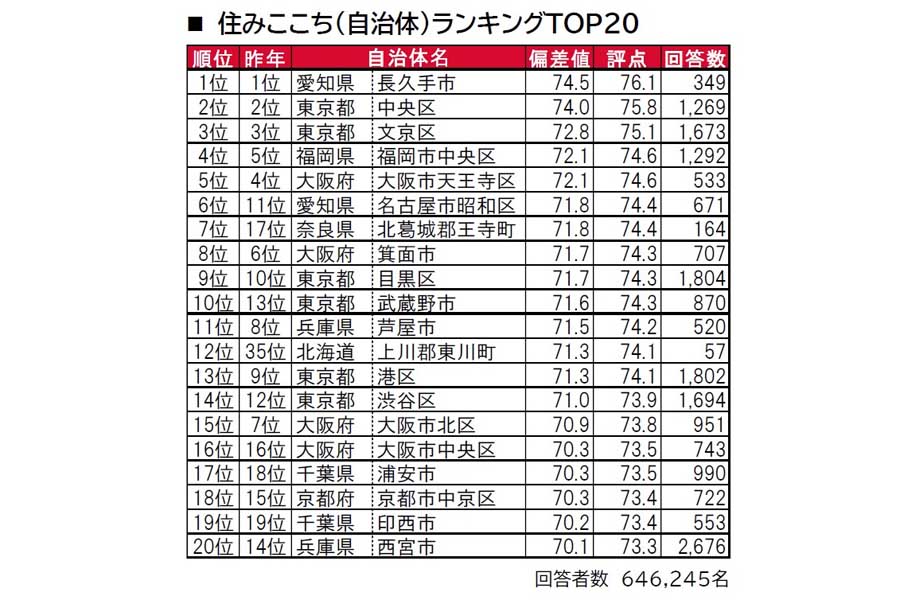 ■ 住みここち（自治体）ランキングTOP20

| 順位 | 昨年 | 自治体名 | | 偏差値 | 評点 | 回答数 |
|---|---|---|---|---|---|---|
| 1位 | 1位 | 愛知県 | 長久手市 | 74.5 | 76.1 | 349 |
| 2位 | 2位 | 東京都 | 中央区 | 74.0 | 75.8 | 1,269 |
| 3位 | 3位 | 東京都 | 文京区 | 72.8 | 75.1 | 1,673 |
| 4位 | 5位 | 福岡県 | 福岡市中央区 | 72.1 | 74.6 | 1,292 |
| 5位 | 4位 | 大阪府 | 大阪市天王寺区 | 72.1 | 74.6 | 533 |
| 6位 | 11位 | 愛知県 | 名古屋市昭和区 | 71.8 | 74.4 | 671 |
| 7位 | 17位 | 奈良県 | 北葛城郡王寺町 | 71.8 | 74.4 | 164 |
| 8位 | 6位 | 大阪府 | 箕面市 | 71.7 | 74.3 | 707 |
| 9位 | 10位 | 東京都 | 目黒区 | 71.7 | 74.3 | 1,804 |
| 10位 | 13位 | 東京都 | 武蔵野市 | 71.6 | 74.3 | 870 |
| 11位 | 8位 | 兵庫県 | 芦屋市 | 71.5 | 74.2 | 520 |
| 12位 | 35位 | 北海道 | 上川郡東川町 | 71.3 | 74.1 | 57 |
| 13位 | 9位 | 東京都 | 港区 | 71.3 | 74.1 | 1,802 |
| 14位 | 12位 | 東京都 | 渋谷区 | 71.0 | 73.9 | 1,694 |
| 15位 | 7位 | 大阪府 | 大阪市北区 | 70.9 | 73.8 | 951 |
| 16位 | 16位 | 大阪府 | 大阪市中央区 | 70.3 | 73.5 | 743 |
| 17位 | 18位 | 千葉県 | 浦安市 | 70.3 | 73.5 | 990 |
| 18位 | 15位 | 京都府 | 京都市中京区 | 70.3 | 73.4 | 722 |
| 19位 | 19位 | 千葉県 | 印西市 | 70.2 | 73.4 | 553 |
| 20位 | 14位 | 兵庫県 | 西宮市 | 70.1 | 73.3 | 2,676 |

回答者数 646,245名